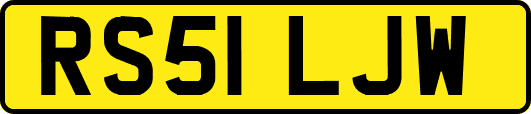 RS51 LJW